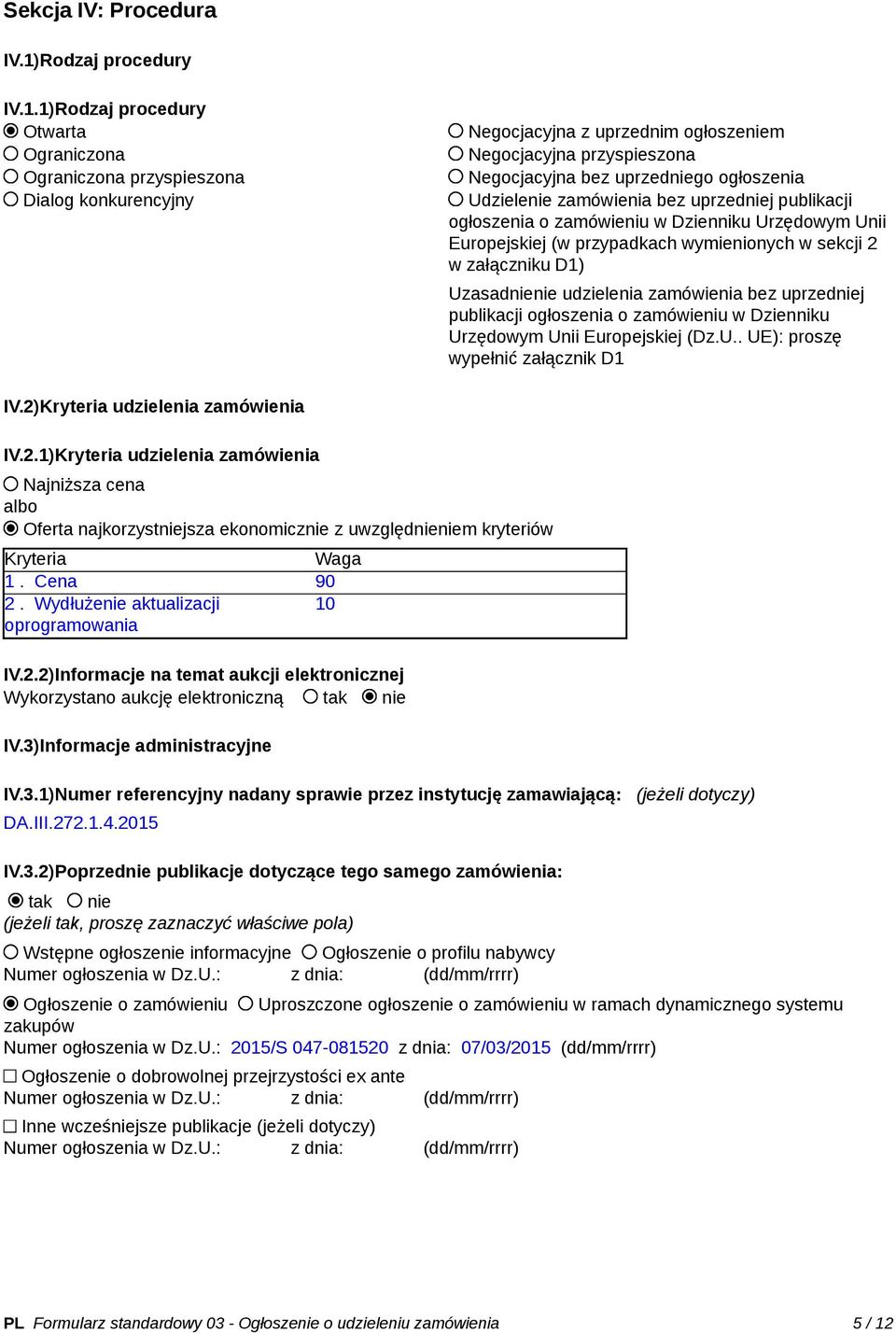 Sekcja IV: Procedura

IV.1)Rodzaj procedury

IV.1.1)Rodzaj procedury
Otwarta
Ograniczona
Ograniczona przyspieszona
Dialog konkurencyjny

Negocjacyjna z uprzednim ogłoszeniem
Negocjacyjna przyspieszona
Negocjacyjna bez uprzedniego ogłoszenia
Udzielenie zamówienia bez uprzedniej publikacji ogłoszenia o zamówieniu w Dzienniku Urzędowym Unii Europejskiej (w przypadkach wymienionych w sekcji 2 w załączniku D1)

Uzasadnienie udzielenia zamówienia bez uprzedniej publikacji ogłoszenia o zamówieniu w Dzienniku Urzędowym Unii Europejskiej (Dz.U.. UE): proszę wypełnić załącznik D1

IV.2)Kryteria udzielenia zamówienia

IV.2.1)Kryteria udzielenia zamówienia
Najniższa cena
albo
Oferta najkorzystniejsza ekonomicznie z uwzględnieniem kryteriów

| Kryteria | Waga |
|---|---|
| 1 . Cena | 90 |
| 2 . Wydłużenie aktualizacji oprogramowania | 10 |

IV.2.2)Informacje na temat aukcji elektronicznej
Wykorzystano aukcję elektroniczną tak nie

IV.3)Informacje administracyjne

IV.3.1)Numer referencyjny nadany sprawie przez instytucję zamawiającą: (jeżeli dotyczy)
DA.III.272.1.4.2015

IV.3.2)Poprzednie publikacje dotyczące tego samego zamówienia:
tak nie
(jeżeli tak, proszę zaznaczyć właściwe pola)
Wstępne ogłoszenie informacyjne Ogłoszenie o profilu nabywcy
Numer ogłoszenia w Dz.U.: z dnia: (dd/mm/rrrr)
Ogłoszenie o zamówieniu Uproszczone ogłoszenie o zamówieniu w ramach dynamicznego systemu zakupów
Numer ogłoszenia w Dz.U.: 2015/S 047-081520 z dnia: 07/03/2015 (dd/mm/rrrr)
Ogłoszenie o dobrowolnej przejrzystości ex ante
Numer ogłoszenia w Dz.U.: z dnia: (dd/mm/rrrr)
Inne wcześniejsze publikacje (jeżeli dotyczy)
Numer ogłoszenia w Dz.U.: z dnia: (dd/mm/rrrr)

PL Formularz standardowy 03 - Ogłoszenie o udzieleniu zamówienia 5 / 12